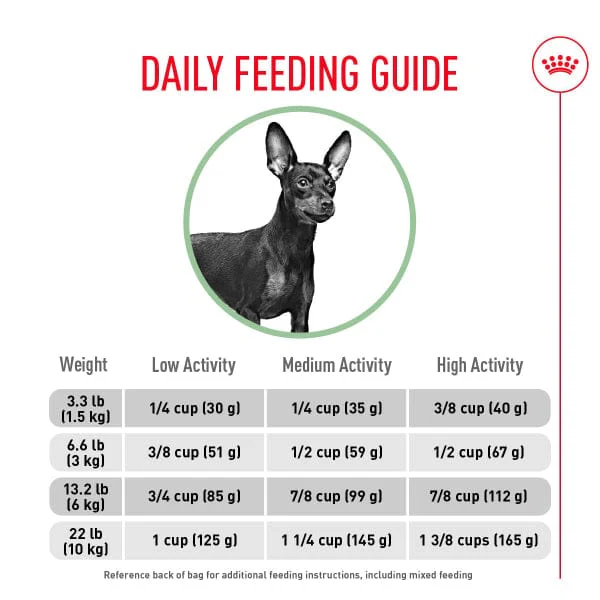 DAILY FEEDING GUIDE

| Weight | Low Activity | Medium Activity | High Activity |
|---|---|---|---|
| 3.3 lb (1.5 kg) | 1/4 cup (30 g) | 1/4 cup (35 g) | 3/8 cup (40 g) |
| 6.6 lb (3 kg) | 3/8 cup (51 g) | 1/2 cup (59 g) | 1/2 cup (67 g) |
| 13.2 lb (6 kg) | 3/4 cup (85 g) | 7/8 cup (99 g) | 7/8 cup (112 g) |
| 22 lb (10 kg) | 1 cup (125 g) | 1 1/4 cup (145 g) | 1 3/8 cups (165 g) |

Reference back of bag for additional feeding instructions, including mixed feeding